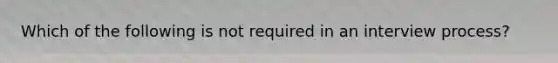 Which of the following is not required in an interview process?